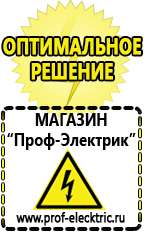 ОПТИМАЛЬНОЕ РЕШЕНИЕ

МАГАЗИН
“Проф-Электрик”

www.prof-electric.ru